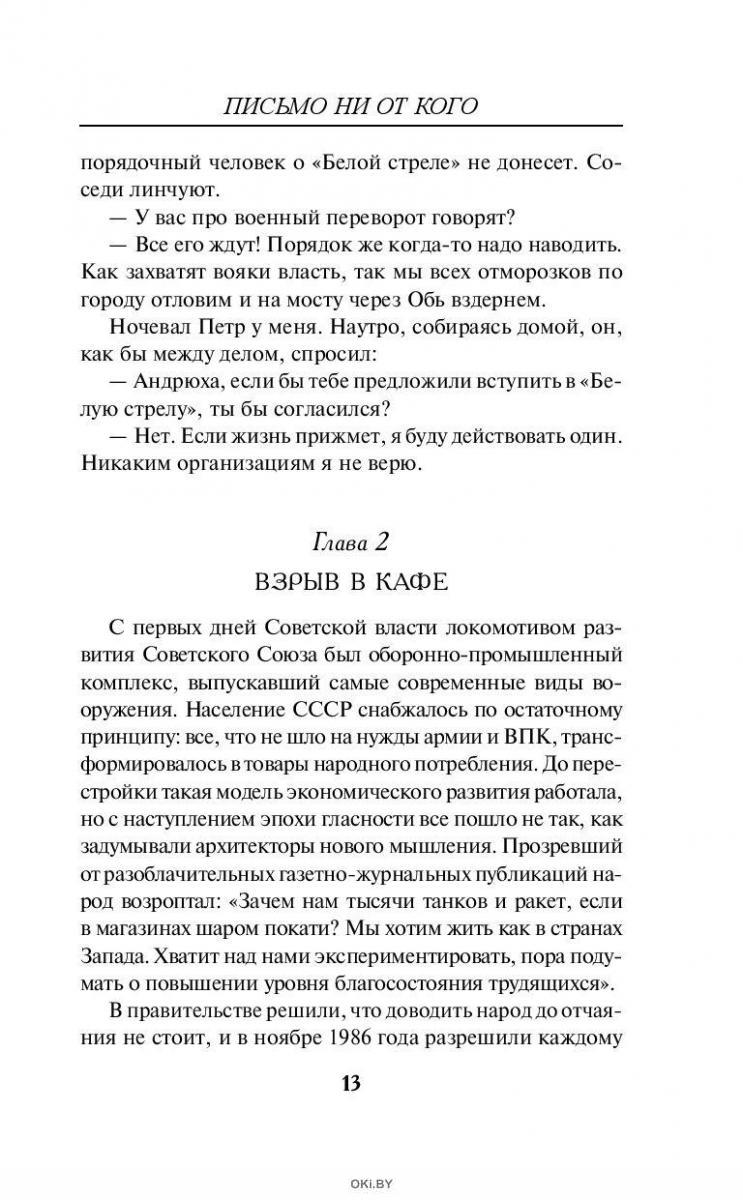 ПИСЬМО НИ ОТ КОГО

порядочный человек о «Белой стреле» не донесет. Соседи линчуют.

— У вас про военный переворот говорят?

— Все его ждут! Порядок же когда-то надо наводить. Как захватят вояки власть, так мы всех отморозков по городу отловим и на мосту через Обь вздернем.

Ночевал Петр у меня. Наутро, собираясь домой, он, как бы между делом, спросил:

— Андрюха, если бы тебе предложили вступить в «Белую стрелу», ты бы согласился?

— Нет. Если жизнь прижмет, я буду действовать один. Никаким организациям я не верю.

Глава 2

ВЗРЫВ В КАФЕ

С первых дней Советской власти локомотивом развития Советского Союза был оборонно-промышленный комплекс, выпускавший самые современные виды вооружения. Население СССР снабжалось по остаточному принципу: все, что не шло на нужды армии и ВПК, трансформировалось в товары народного потребления. До перестройки такая модель экономического развития работала, но с наступлением эпохи гласности все пошло не так, как задумывали архитекторы нового мышления. Прозревший от разоблачительных газетно-журнальных публикаций народ возроптал: «Зачем нам тысячи танков и ракет, если в магазинах шаром покати? Мы хотим жить как в странах Запада. Хватит над нами экспериментировать, пора подумать о повышении уровня благосостояния трудящихся».

В правительстве решили, что доводить народ до отчаяния не стоит, и в ноябре 1986 года разрешили каждому

13

OKI.BY